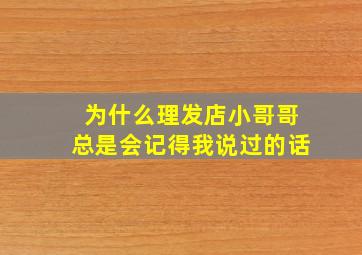 为什么理发店小哥哥
总是会记得我说过的话